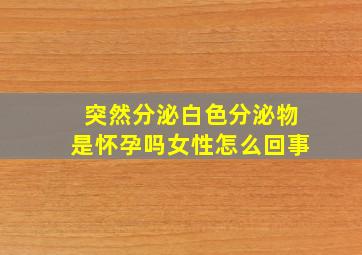 突然分泌白色分泌物
是怀孕吗女性怎么回事